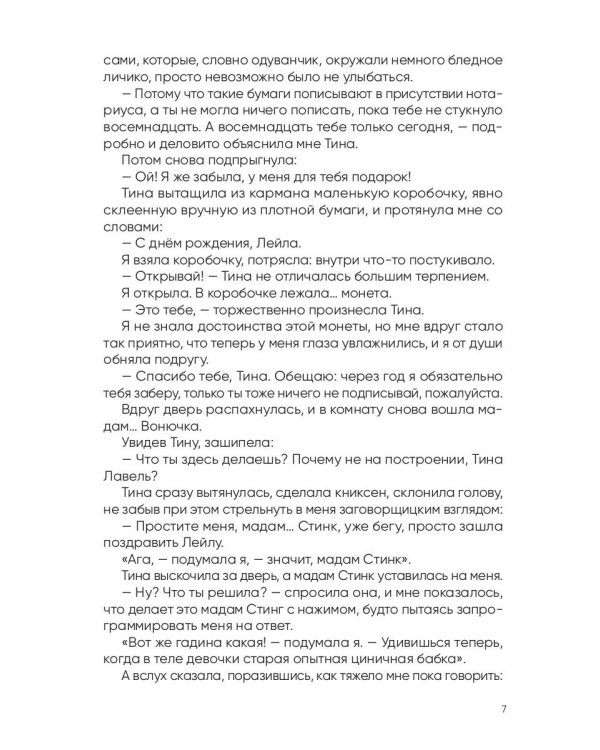 сами, которые, словно одуванчик, окружали немного бледное личико, просто невозможно было не улыбаться.

— Потому что такие бумаги пописывают в присутствии нотариуса, а ты не могла ничего пописать, пока тебе не стукнуло восемнадцать. А восемнадцать тебе только сегодня, — подробно и деловито объяснила мне Тина.

Потом снова подпрыгнула:

— Ой! Я же забыла, у меня для тебя подарок!

Тина вытащила из кармана маленькую коробочку, явно склеенную вручную из плотной бумаги, и протянула мне со словами:

— С днём рождения, Лейла.

Я взяла коробочку, потрясла: внутри что-то постукивало.

— Открывай! — Тина не отличалась большим терпением.

Я открыла. В коробочке лежала... монета.

— Это тебе, — торжественно произнесла Тина.

Я не знала достоинства этой монеты, но мне вдруг стало так приятно, что теперь у меня глаза увлажнились, и я от души обняла подругу.

— Спасибо тебе, Тина. Обещаю: через год я обязательно тебя заберу, только ты тоже ничего не подписывай, пожалуйста.

Вдруг дверь распахнулась, и в комнату снова вошла мадам... Вонючка.

Увидев Тину, зашипела:

— Что ты здесь делаешь? Почему не на построении, Тина Лавель?

Тина сразу вытянулась, сделала книксен, склонила голову, не забыв при этом стрельнуть в меня заговорщицким взглядом:

— Простите меня, мадам... Стинк, уже бегу, просто зашла поздравить Лейлу.

«Ага, — подумала я, — значит, мадам Стинк».

Тина выскочила за дверь, а мадам Стинк уставилась на меня.

— Ну? Что ты решила? — спросила она, и мне показалось, что делает это мадам Стинг с нажимом, будто пытаясь запрограммировать меня на ответ.

«Вот же гадина какая! — подумала я. — Удивишься теперь, когда в теле девочки старая опытная циничная бабка».

А вслух сказала, поразившись, как тяжело мне пока говорить:

7